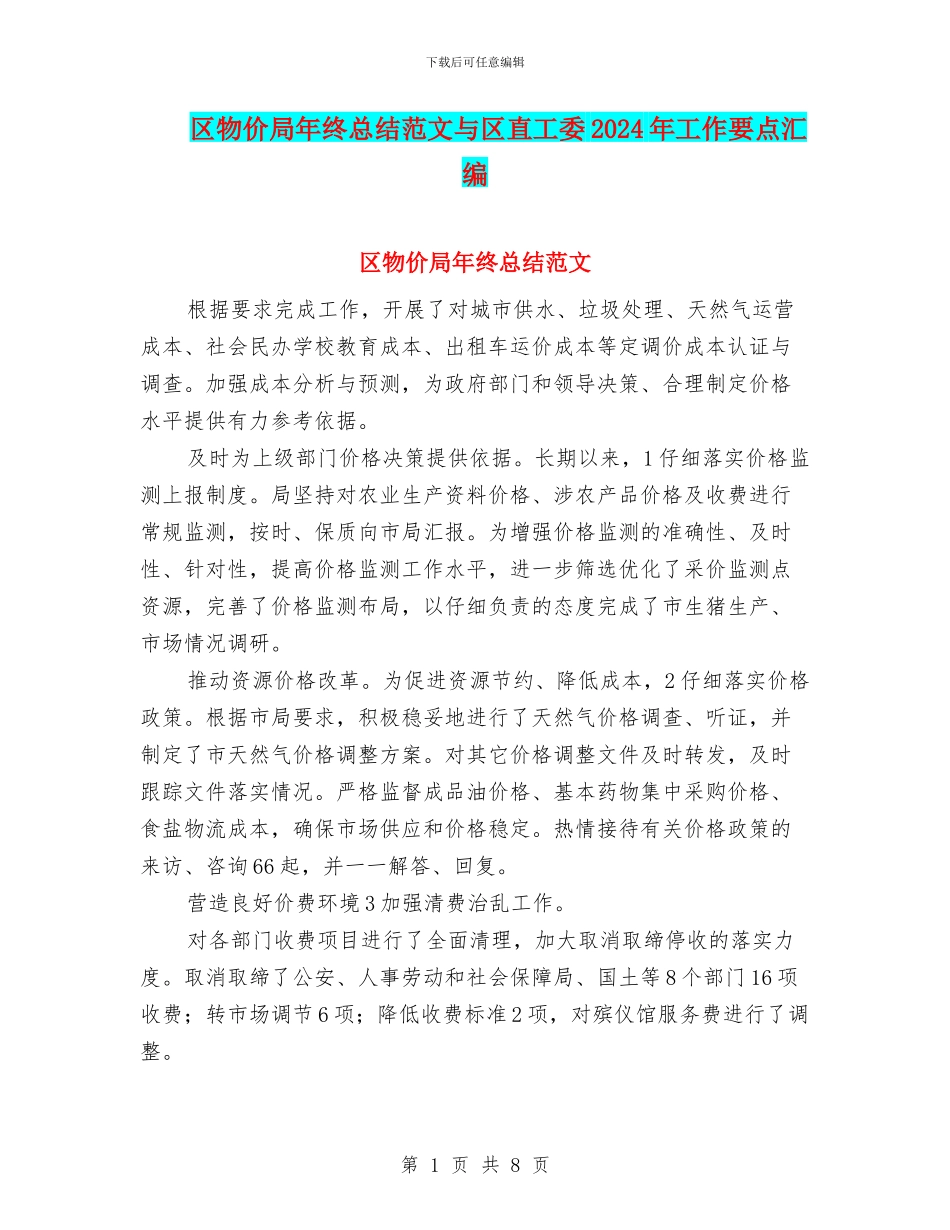 下载后可任意编辑

区物价局年终总结范文与区直工委2024年工作要点汇编

区物价局年终总结范文

根据要求完成工作，开展了对城市供水、垃圾处理、天然气运营成本、社会民办学校教育成本、出租车运价成本等定调价成本认证与调查。加强成本分析与预测，为政府部门和领导决策、合理制定价格水平提供有力参考依据。

及时为上级部门价格决策提供依据。长期以来，1仔细落实价格监测上报制度。局坚持对农业生产资料价格、涉农产品价格及收费进行常规监测，按时、保质向市局汇报。为增强价格监测的准确性、及时性、针对性，提高价格监测工作水平，进一步筛选优化了采价监测点资源，完善了价格监测布局，以仔细负责的态度完成了市生猪生产、市场情况调研。

推动资源价格改革。为促进资源节约、降低成本，2仔细落实价格政策。根据市局要求，积极稳妥地进行了天然气价格调查、听证，并制定了市天然气价格调整方案。对其它价格调整文件及时转发，及时跟踪文件落实情况。严格监督成品油价格、基本药物集中采购价格、食盐物流成本，确保市场供应和价格稳定。热情接待有关价格政策的来访、咨询66起，并一一解答、回复。

营造良好价费环境3加强清费治乱工作。

对各部门收费项目进行了全面清理，加大取消取缔停收的落实力度。取消取缔了公安、人事劳动和社会保障局、国土等8个部门16项收费；转市场调节6项；降低收费标准2项，对殡仪馆服务费进行了调整。

第 1 页 共 8 页